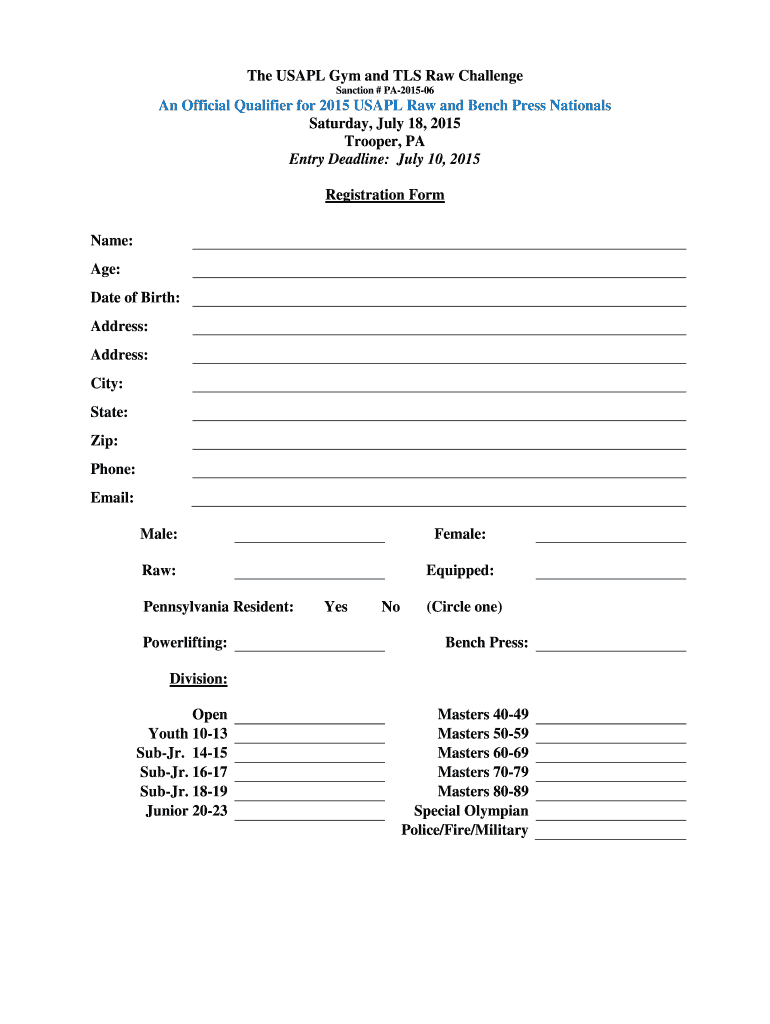 The USAPL Gym and TLS Raw Challenge
Sanction # PA-2015-06
An Official Qualifier for 2015 USAPL Raw and Bench Press Nationals
Saturday, July 18, 2015
Trooper, PA
Entry Deadline: July 10, 2015

Registration Form

Name:
Age:
Date of Birth:
Address:
Address:
City:
State:
Zip:
Phone:
Email:

Male: Female:

Raw: Equipped:

Pennsylvania Resident: Yes No (Circle one)

Powerlifting: Bench Press:

Division:

Open
Youth 10-13
Sub-Jr. 14-15
Sub-Jr. 16-17
Sub-Jr. 18-19
Junior 20-23

Masters 40-49
Masters 50-59
Masters 60-69
Masters 70-79
Masters 80-89
Special Olympian
Police/Fire/Military